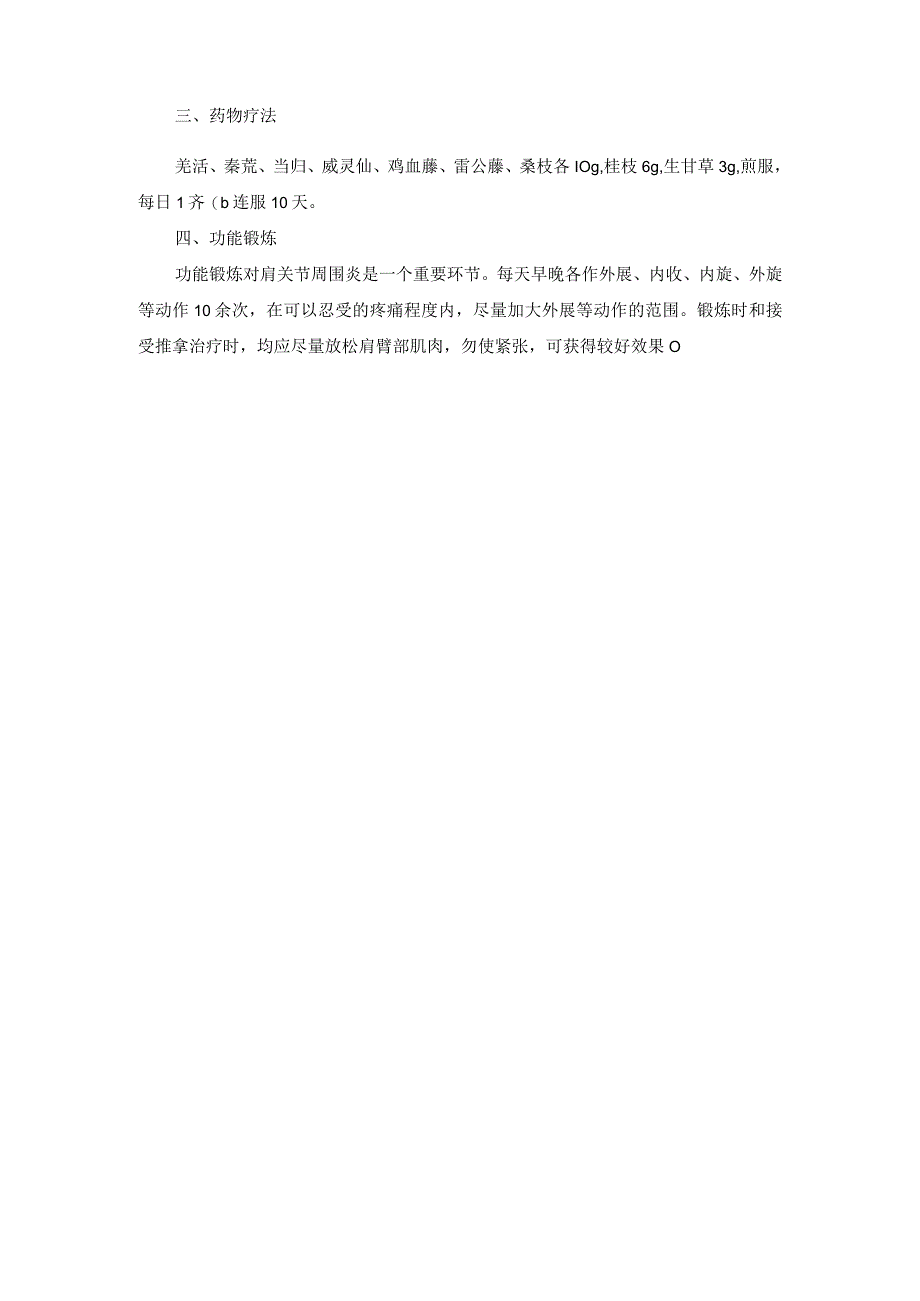 三、药物疗法

羌活、秦艽、当归、威灵仙、鸡血藤、雷公藤、桑枝各IOg,桂枝6g,生甘草3g,煎服，每日1齐（b连服10天。

四、功能锻炼

功能锻炼对肩关节周围炎是一个重要环节。每天早晚各作外展、内收、内旋、外旋等动作10余次，在可以忍受的疼痛程度内，尽量加大外展等动作的范围。锻炼时和接受推拿治疗时，均应尽量放松肩臂部肌肉，勿使紧张，可获得较好效果O